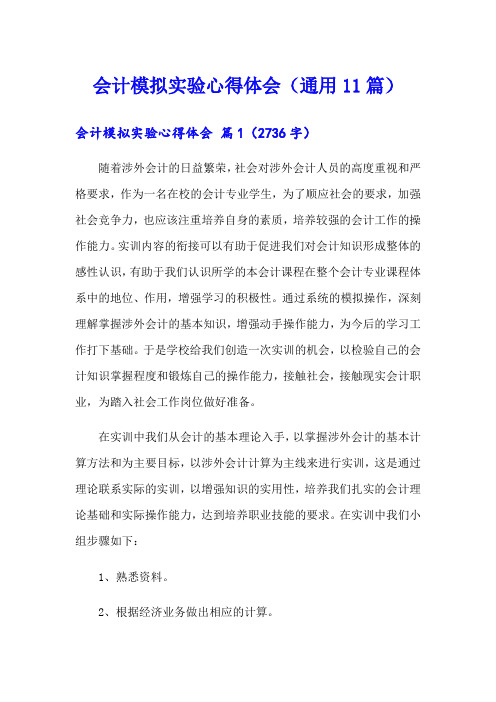 会计模拟实验心得体会（通用11篇）

会计模拟实验心得体会 篇1（2736字）

随着涉外会计的日益繁荣，社会对涉外会计人员的高度重视和严格要求，作为一名在校的会计专业学生，为了顺应社会的要求，加强社会竞争力，也应该注重培养自身的素质，培养较强的会计工作的操作能力。实训内容的衔接可以有助于促进我们对会计知识形成整体的感性认识，有助于我们认识所学的本会计课程在整个会计专业课程体系中的地位、作用，增强学习的积极性。通过系统的模拟操作，深刻理解掌握涉外会计的基本知识，增强动手操作能力，为今后的学习工作打下基础。于是学校给我们创造一次实训的机会，以检验自己的会计知识掌握程度和锻炼自己的操作能力，接触社会，接触现实会计职业，为踏入社会工作岗位做好准备。

在实训中我们从会计的基本理论入手，以掌握涉外会计的基本计算方法和为主要目标，以涉外会计计算为主线来进行实训，这是通过理论联系实际的实训，以增强知识的实用性，培养我们扎实的会计理论基础和实际操作能力，达到培养职业技能的要求。在实训中我们小组步骤如下：

1、熟悉资料。

2、根据经济业务做出相应的计算。